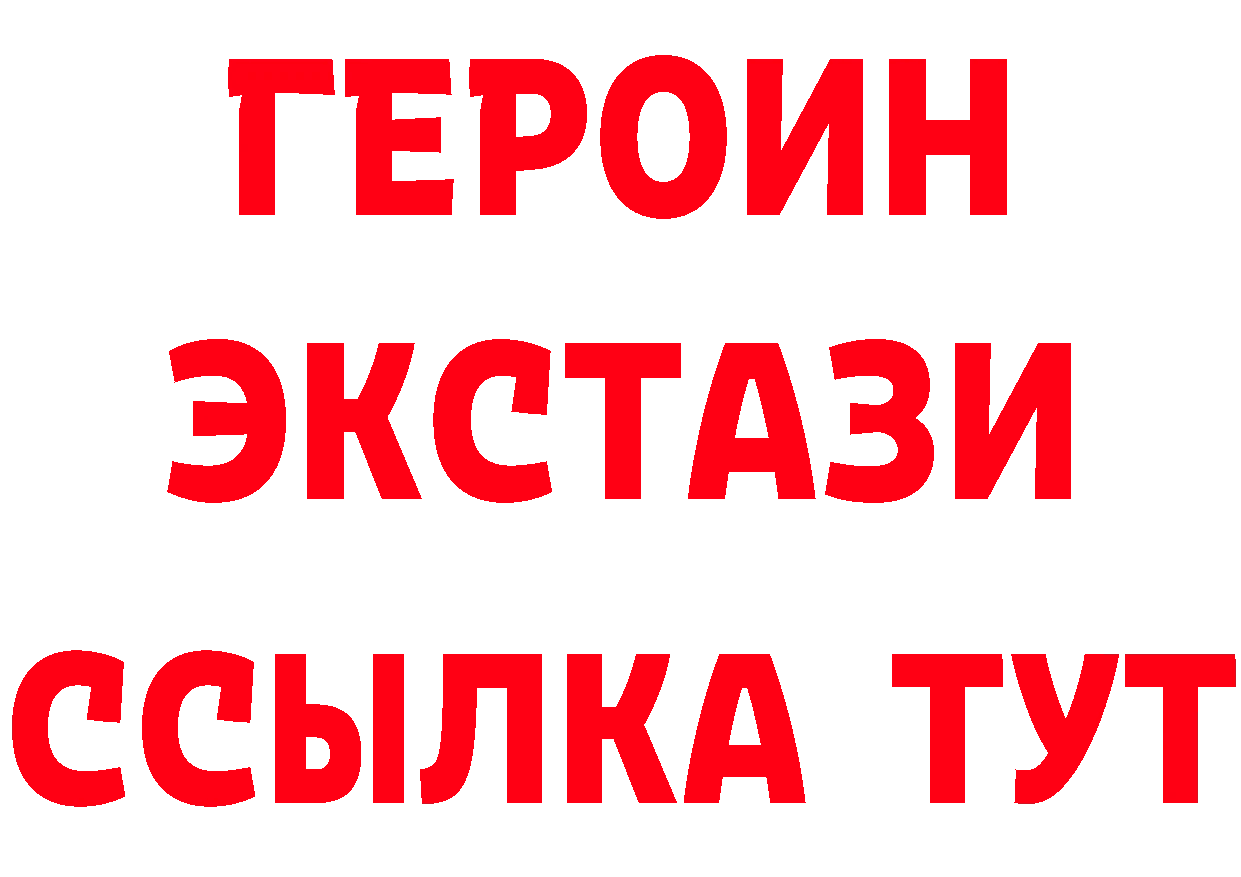 ГЕРОИН
ЭКСТАЗИ
ССЫЛКА ТУТ